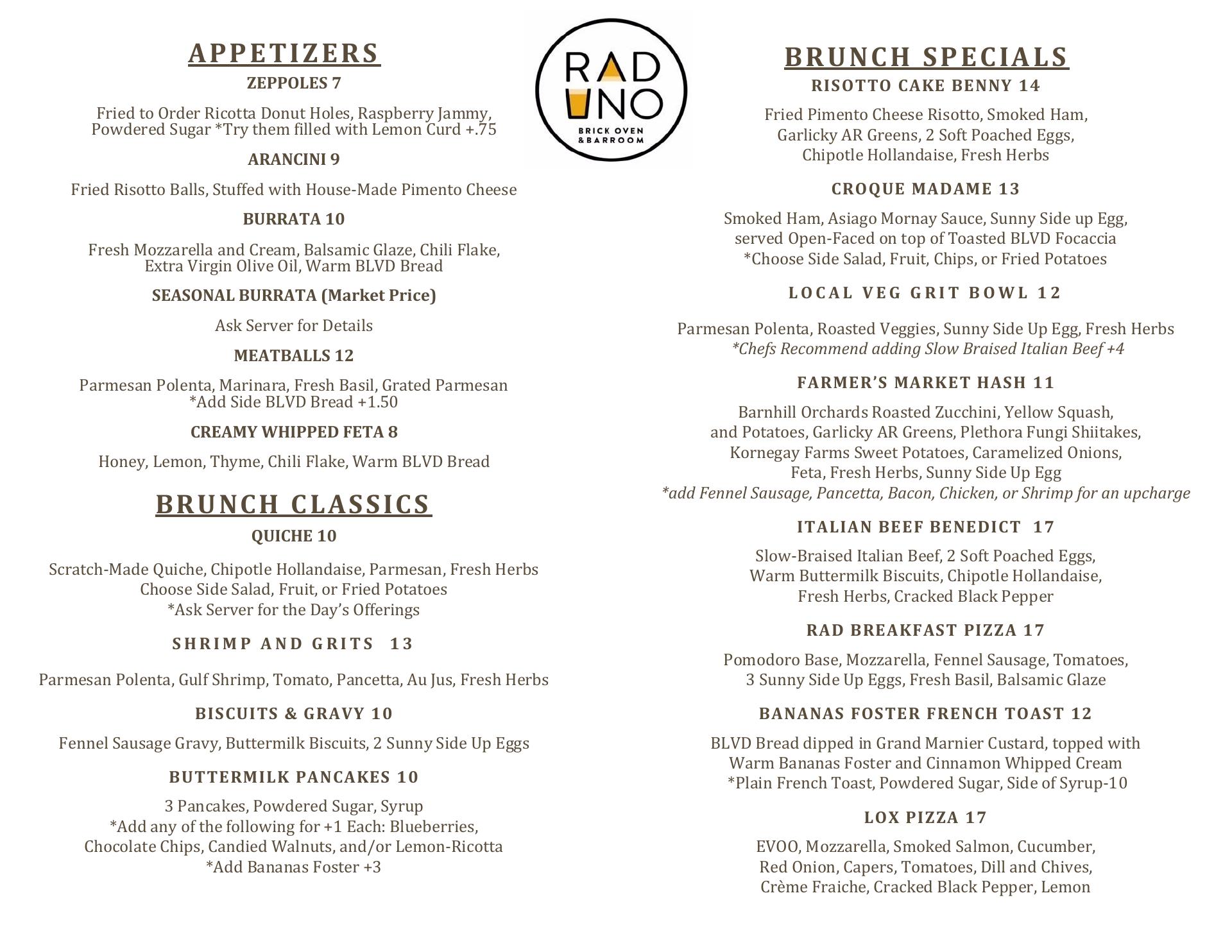 APPETIZERS

ZEPPOLES 7

Fried to Order Ricotta Donut Holes, Raspberry Jammy, Powdered Sugar *Try them filled with Lemon Curd +.75

ARANCINI 9

Fried Risotto Balls, Stuffed with House-Made Pimento Cheese

BURRATA 10

Fresh Mozzarella and Cream, Balsamic Glaze, Chili Flake, Extra Virgin Olive Oil, Warm BLVD Bread

SEASONAL BURRATA (Market Price)

Ask Server for Details

MEATBALLS 12

Parmesan Polenta, Marinara, Fresh Basil, Grated Parmesan *Add Side BLVD Bread +1.50

CREAMY WHIPPED FETA 8

Honey, Lemon, Thyme, Chili Flake, Warm BLVD Bread

BRUNCH CLASSICS

QUICHE 10

Scratch-Made Quiche, Chipotle Hollandaise, Parmesan, Fresh Herbs
Choose Side Salad, Fruit, or Fried Potatoes
*Ask Server for the Day's Offerings

SHRIMP AND GRITS 13

Parmesan Polenta, Gulf Shrimp, Tomato, Pancetta, Au Jus, Fresh Herbs

BISCUITS & GRAVY 10

Fennel Sausage Gravy, Buttermilk Biscuits, 2 Sunny Side Up Eggs

BUTTERMILK PANCAKES 10

3 Pancakes, Powdered Sugar, Syrup
*Add any of the following for +1 Each: Blueberries, Chocolate Chips, Candied Walnuts, and/or Lemon-Ricotta
*Add Bananas Foster +3

RAD UNO
BRICK OVEN & BARROOM

BRUNCH SPECIALS

RISOTTO CAKE BENNY 14

Fried Pimento Cheese Risotto, Smoked Ham, Garlicky AR Greens, 2 Soft Poached Eggs, Chipotle Hollandaise, Fresh Herbs

CROQUE MADAME 13

Smoked Ham, Asiago Mornay Sauce, Sunny Side up Egg, served Open-Faced on top of Toasted BLVD Focaccia
*Choose Side Salad, Fruit, Chips, or Fried Potatoes

LOCAL VEG GRIT BOWL 12

Parmesan Polenta, Roasted Veggies, Sunny Side Up Egg, Fresh Herbs
*Chefs Recommend adding Slow Braised Italian Beef +4

FARMER'S MARKET HASH 11

Barnhill Orchards Roasted Zucchini, Yellow Squash, and Potatoes, Garlicky AR Greens, Plethora Fungi Shiitakes, Kornegay Farms Sweet Potatoes, Caramelized Onions, Feta, Fresh Herbs, Sunny Side Up Egg
*add Fennel Sausage, Pancetta, Bacon, Chicken, or Shrimp for an upcharge

ITALIAN BEEF BENEDICT 17

Slow-Braised Italian Beef, 2 Soft Poached Eggs, Warm Buttermilk Biscuits, Chipotle Hollandaise, Fresh Herbs, Cracked Black Pepper

RAD BREAKFAST PIZZA 17

Pomodoro Base, Mozzarella, Fennel Sausage, Tomatoes, 3 Sunny Side Up Eggs, Fresh Basil, Balsamic Glaze

BANANAS FOSTER FRENCH TOAST 12

BLVD Bread dipped in Grand Marnier Custard, topped with Warm Bananas Foster and Cinnamon Whipped Cream
*Plain French Toast, Powdered Sugar, Side of Syrup-10

LOX PIZZA 17

EVOO, Mozzarella, Smoked Salmon, Cucumber, Red Onion, Capers, Tomatoes, Dill and Chives, Crème Fraiche, Cracked Black Pepper, Lemon